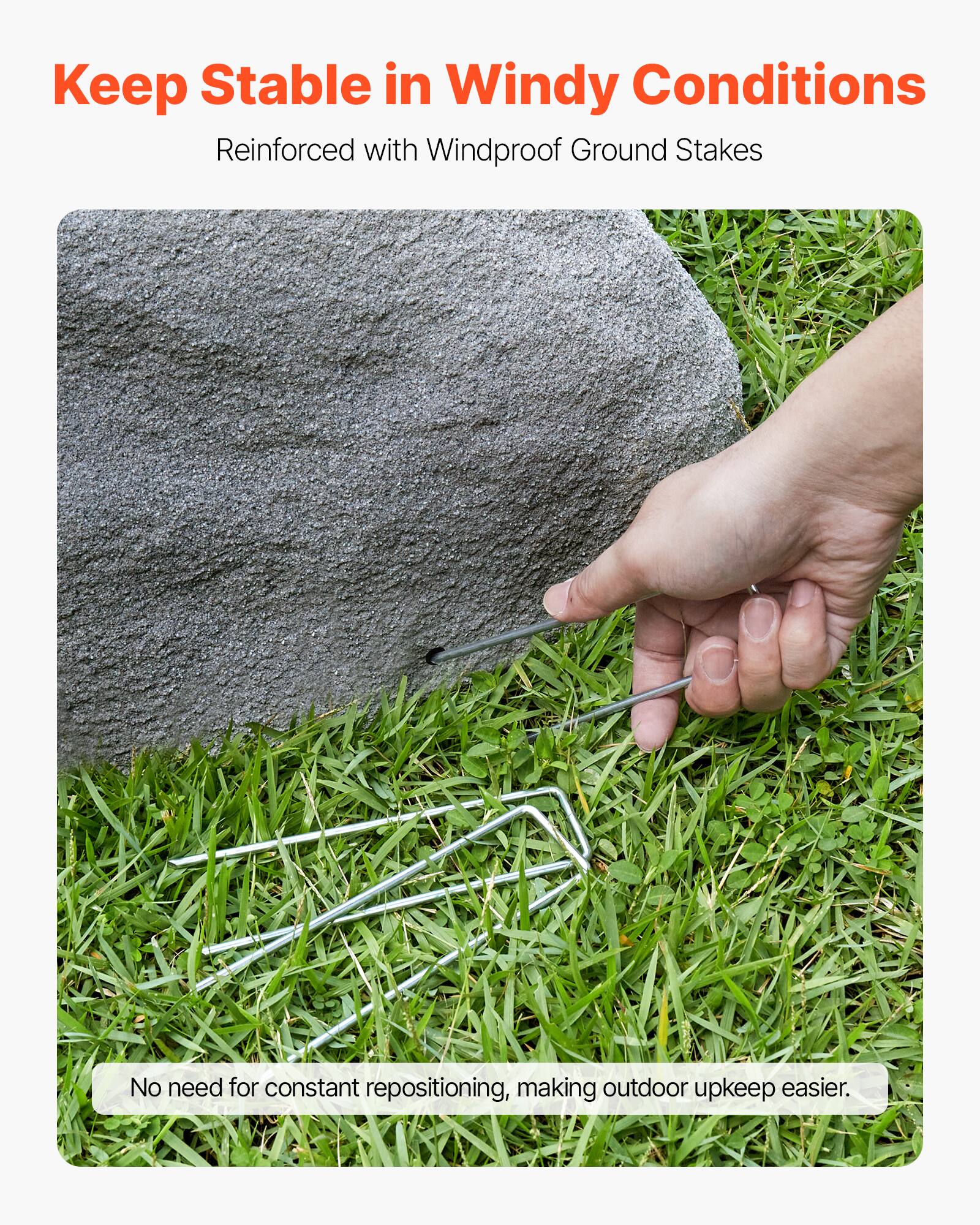 Keep Stable in Windy Conditions

Reinforced with Windproof Ground Stakes

No need for constant repositioning, making outdoor upkeep easier.